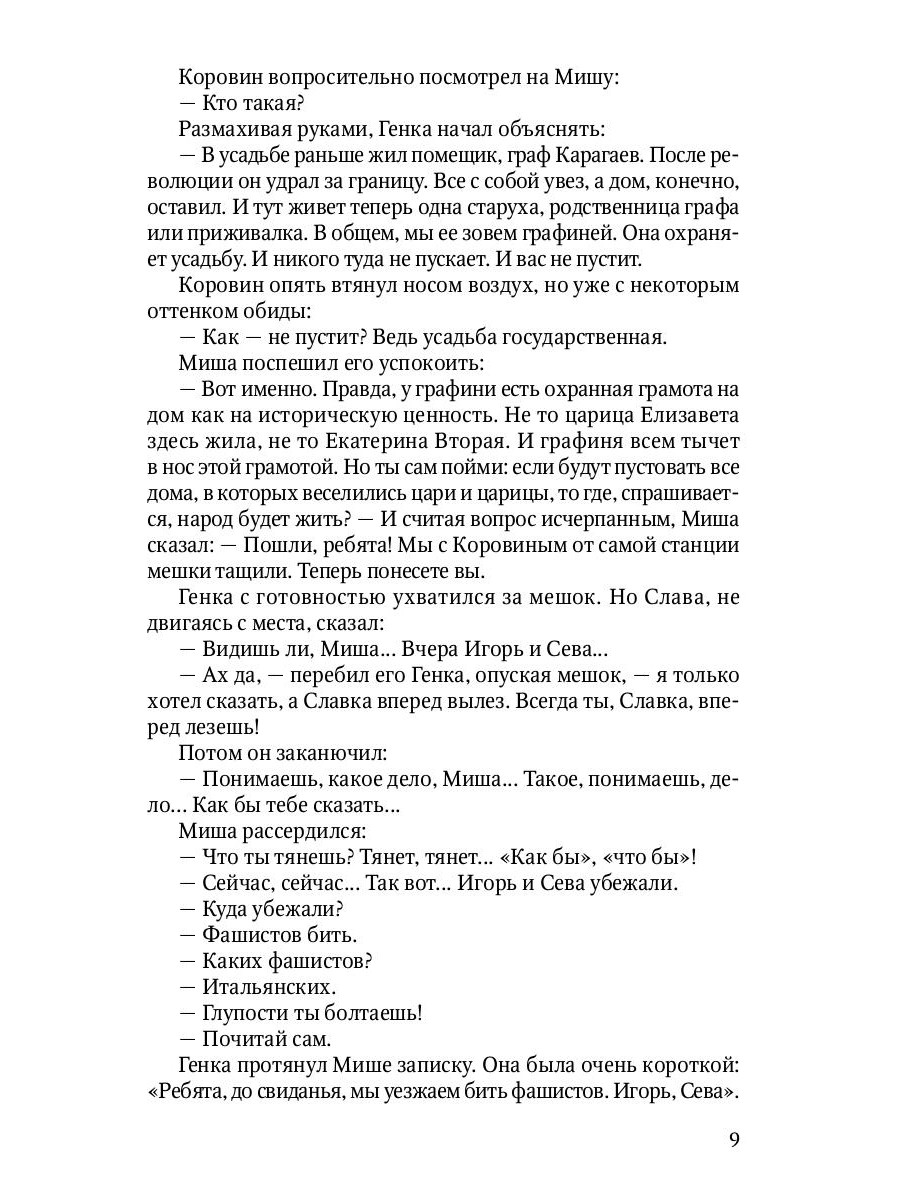 Коровин вопросительно посмотрел на Мишу:
— Кто такая?
Размахивая руками, Генка начал объяснять:
— В усадьбе раньше жил помещик, граф Карагаев. После революции он удрал за границу. Все с собой увез, а дом, конечно, оставил. И тут живет теперь одна старуха, родственница графа или приживалка. В общем, мы ее зовем графиней. Она охраняет усадьбу. И никого туда не пускает. И вас не пустит.
Коровин опять втянул носом воздух, но уже с некоторым оттенком обиды:
— Как — не пустит? Ведь усадьба государственная.
Миша поспешил его успокоить:
— Вот именно. Правда, у графини есть охранная грамота на дом как на историческую ценность. Не то царица Елизавета здесь жила, не то Екатерина Вторая. И графиня всем тычет в нос этой грамотой. Но ты сам пойми: если будут пустовать все дома, в которых веселились цари и царицы, то где, спрашивается, народ будет жить? — И считая вопрос исчерпанным, Миша сказал: — Пошли, ребята! Мы с Коровиным от самой станции мешки тащили. Теперь понесете вы.
Генка с готовностью ухватился за мешок. Но Слава, не двигаясь с места, сказал:
— Видишь ли, Миша... Вчера Игорь и Сева...
— Ах да, — перебил его Генка, опуская мешок, — я только хотел сказать, а Славка вперед вылез. Всегда ты, Славка, вперед лезешь!
Потом он заканючил:
— Понимаешь, какое дело, Миша... Такое, понимаешь, дело... Как бы тебе сказать...
Миша рассердился:
— Что ты тянешь? Тянет, тянет... «Как бы», «что бы»!
— Сейчас, сейчас... Так вот... Игорь и Сева убежали.
— Куда убежали?
— Фашистов бить.
— Каких фашистов?
— Итальянских.
— Глупости ты болтаешь!
— Почитай сам.
Генка протянул Мише записку. Она была очень короткой: «Ребята, до свиданья, мы уезжаем бить фашистов. Игорь, Сева».

9